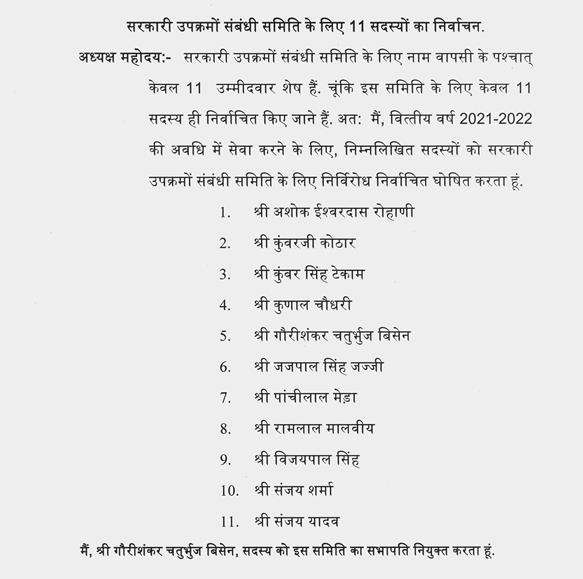 सरकारी उपक्रमों संबंधी समिति के लिए 11 सदस्यों का निर्वाचन.

अध्यक्ष महोदय:- सरकारी उपक्रमों संबंधी समिति के लिए नाम वापसी के पश्चात् केवल 11 उम्मीदवार शेष हैं. चूंकि इस समिति के लिए केवल 11 सदस्य ही निर्वाचित किए जाने हैं. अत: मैं, वित्तीय वर्ष 2021-2022 की अवधि में सेवा करने के लिए, निम्नलिखित सदस्यों को सरकारी उपक्रमों संबंधी समिति के लिए निर्विरोध निर्वाचित घोषित करता हूं.

1. श्री अशोक ईश्वरदास रोहाणी
2. श्री कुंवरजी कोठार
3. श्री कुंवर सिंह टेकाम
4. श्री कुणाल चौधरी
5. श्री गौरीशंकर चतुर्भुज बिसेन
6. श्री जजपाल सिंह जज्जी
7. श्री पांचीलाल मेड़ा
8. श्री रामलाल मालवीय
9. श्री विजयपाल सिंह
10. श्री संजय शर्मा
11. श्री संजय यादव

मैं, श्री गौरीशंकर चतुर्भुज बिसेन, सदस्य को इस समिति का सभापति नियुक्त करता हूं.